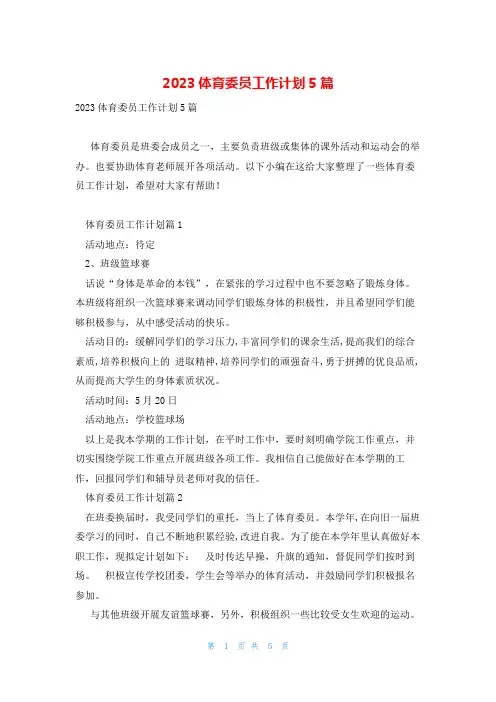 2023 体育委员工作计划 5 篇

2023 体育委员工作计划 5 篇

体育委员是班委会成员之一，主要负责班级或集体的课外活动和运动会的举办。也要协助体育老师展开各项活动。以下小编在这给大家整理了一些体育委员工作计划，希望对大家有帮助！

体育委员工作计划篇 1

活动地点：待定

2、班级篮球赛

话说“身体是革命的本钱”，在紧张的学习过程中也不要忽略了锻炼身体。本班级将组织一次篮球赛来调动同学们锻炼身体的积极性，并且希望同学们能够积极参与，从中感受活动的快乐。

活动目的：缓解同学们的学习压力，丰富同学们的课余生活，提高我们的综合素质，培养积极向上的 进取精神，培养同学们的顽强奋斗，勇于拼搏的优良品质，从而提高大学生的身体素质状况。

活动时间：5 月 20 日

活动地点：学校篮球场

以上是我本学期的工作计划，在平时工作中，要时刻明确学院工作重点，并切实围绕学院工作重点开展班级各项工作。我相信自己能做好在本学期的工作，回报同学们和辅导员老师对我的信任。

体育委员工作计划篇 2

在班委换届时，我受同学们的重托，当上了体育委员。本学年，在向旧一届班委学习的同时，自己不断地积累经验，改进自我。为了能在本学年里认真做好本职工作，现拟定计划如下： 及时传达早操，升旗的通知，督促同学们按时到场。 积极宣传学校团委，学生会等举办的体育活动，并鼓励同学们积极报名参加。

与其他班级开展友谊篮球赛，另外，积极组织一些比较受女生欢迎的运动。

第 1 页 共 5 页